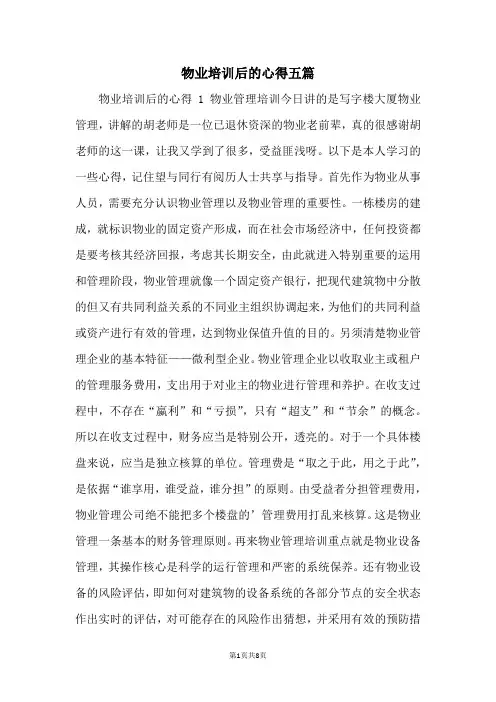 物业培训后的心得五篇

物业培训后的心得 1 物业管理培训今日讲的是写字楼大厦物业管理，讲解的胡老师是一位已退休资深的物业老前辈，真的很感谢胡老师的这一课，让我又学到了很多，受益匪浅呀。以下是本人学习的一些心得，记住望与同行有阅历人士共享与指导。首先作为物业从事人员，需要充分认识物业管理以及物业管理的重要性。一栋楼房的建成，就标识物业的固定资产形成，而在社会市场经济中，任何投资都是要考核其经济回报，考虑其长期安全，由此就进入特别重要的运用和管理阶段，物业管理就像一个固定资产银行，把现代建筑物中分散的但又有共同利益关系的不同业主组织协调起来，为他们的共同利益或资产进行有效的管理，达到物业保值升值的目的。另须清楚物业管理企业的基本特征——微利型企业。物业管理企业以收取业主或租户的管理服务费用，支出用于对业主的物业进行管理和养护。在收支过程中，不存在“赢利”和“亏损”，只有“超支”和“节余”的概念。所以在收支过程中，财务应当是特别公开，透亮的。对于一个具体楼盘来说，应当是独立核算的单位。管理费是“取之于此，用之于此”，是依据“谁享用，谁受益，谁分担”的原则。由受益者分担管理费用，物业管理公司绝不能把多个楼盘的’管理费用打乱来核算。这是物业管理一条基本的财务管理原则。再来物业管理培训重点就是物业设备管理，其操作核心是科学的运行管理和严密的系统保养。还有物业设备的风险评估，即如何对建筑物的设备系统的各部分节点的安全状态作出实时的评估，对可能存在的风险作出猜想，并采用有效的预防措

第1页共8页